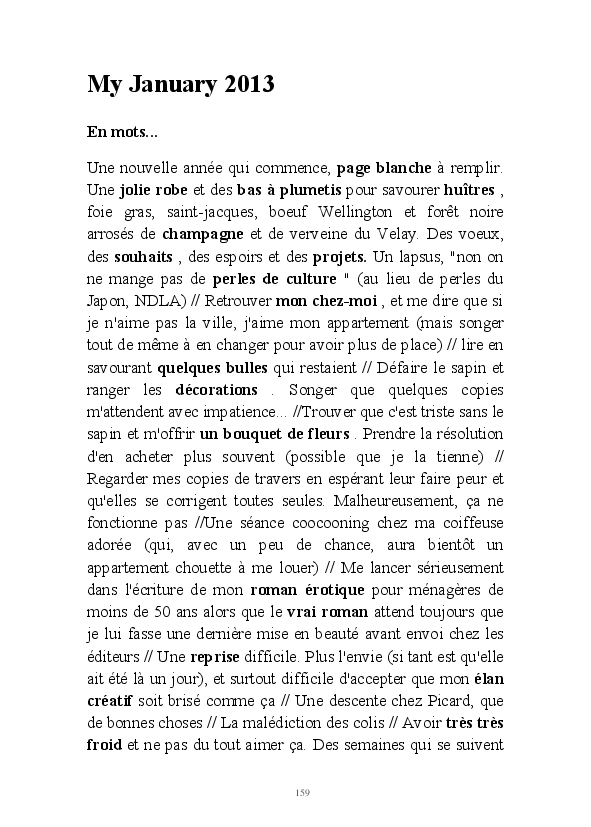 My January 2013

En mots...

Une nouvelle année qui commence, page blanche à remplir. Une jolie robe et des bas à plumetis pour savourer huîtres , foie gras, saint-jacques, boeuf Wellington et forêt noire arrosés de champagne et de verveine du Velay. Des voeux, des souhaits , des espoirs et des projets. Un lapsus, "non on ne mange pas de perles de culture " (au lieu de perles du Japon, NDLA) // Retrouver mon chez-moi , et me dire que si je n'aime pas la ville, j'aime mon appartement (mais songer tout de même à en changer pour avoir plus de place) // lire en savourant quelques bulles qui restaient // Défaire le sapin et ranger les décorations . Songer que quelques copies m'attendent avec impatience... //Trouver que c'est triste sans le sapin et m'offrir un bouquet de fleurs . Prendre la résolution d'en acheter plus souvent (possible que je la tienne) // Regarder mes copies de travers en espérant leur faire peur et qu'elles se corrigent toutes seules. Malheureusement, ça ne fonctionne pas //Une séance coocooning chez ma coiffeuse adorée (qui, avec un peu de chance, aura bientôt un appartement chouette à me louer) // Me lancer sérieusement dans l'écriture de mon roman érotique pour ménagères de moins de 50 ans alors que le vrai roman attend toujours que je lui fasse une dernière mise en beauté avant envoi chez les éditeurs // Une reprise difficile. Plus l'envie (si tant est qu'elle ait été là un jour), et surtout difficile d'accepter que mon élan créatif soit brisé comme ça // Une descente chez Picard, que de bonnes choses // La malédiction des colis // Avoir très très froid et ne pas du tout aimer ça. Des semaines qui se suivent

159